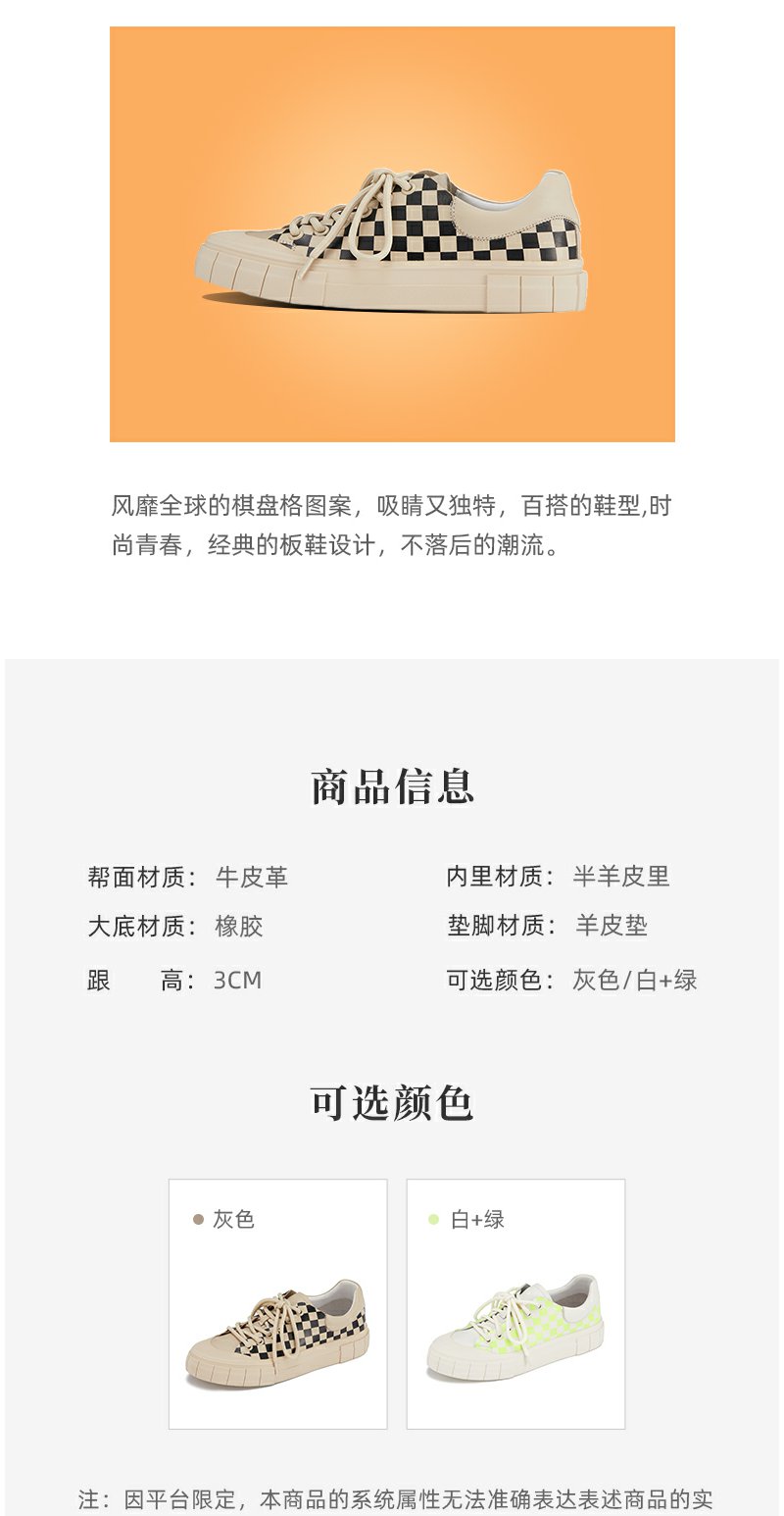 风靡全球的棋盘格图案，吸睛又独特，百搭的鞋型,时尚青春，经典的板鞋设计，不落后的潮流。

商品信息

帮面材质：牛皮革
大底材质：橡胶
跟 高：3CM

内里材质：半羊皮里
垫脚材质：羊皮垫
可选颜色：灰色/白+绿

可选颜色

• 灰色

• 白+绿

注：因平台限定，本商品的系统属性无法准确表达表述商品的实